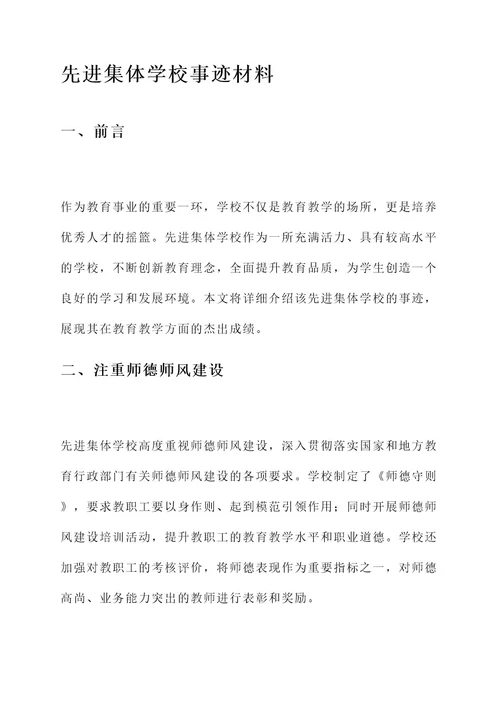 先进集体学校事迹材料

一、前言

作为教育事业的重要一环，学校不仅是教育教学的场所，更是培养优秀人才的摇篮。先进集体学校作为一所充满活力、具有较高水平的学校，不断创新教育理念，全面提升教育品质，为学生创造一个良好的学习和发展环境。本文将详细介绍该先进集体学校的事迹，展现其在教育教学方面的杰出成绩。

二、注重师德师风建设

先进集体学校高度重视师德师风建设，深入贯彻落实国家和地方教育行政部门有关师德师风建设的各项要求。学校制定了《师德守则》，要求教职工要以身作则、起到模范引领作用；同时开展师德师风建设培训活动，提升教职工的教育教学水平和职业道德。学校还加强对教职工的考核评价，将师德表现作为重要指标之一，对师德高尚、业务能力突出的教师进行表彰和奖励。